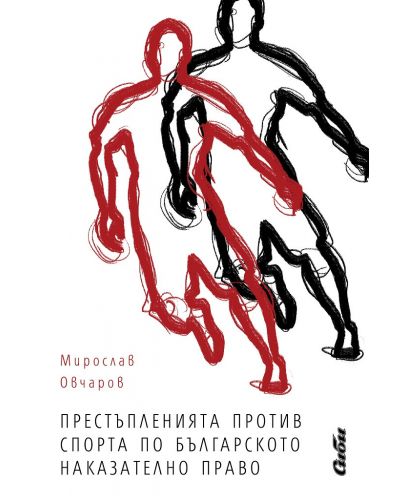 Мирослав
Овчаров

ПРЕСТЪПЛЕНИЯТА ПРОТИВ СПОРТА ПО БЪЛГАРСКОТО НАКАЗАТЕЛНО ПРАВО

Сиби